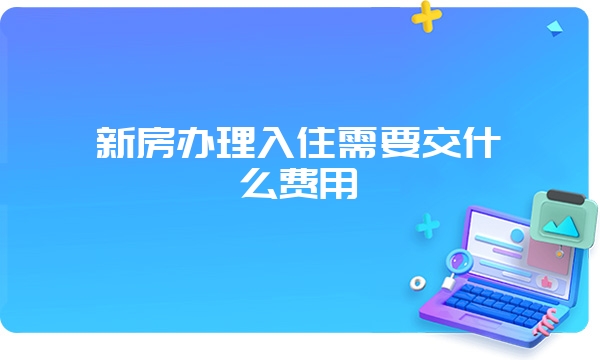 新房办理入住需要交什么费用